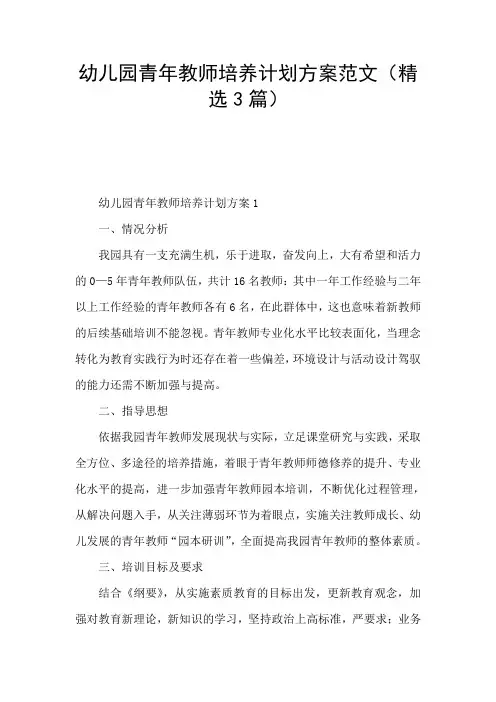 幼儿园青年教师培养计划方案范文（精选3篇）

幼儿园青年教师培养计划方案1

一、情况分析

我园具有一支充满生机，乐于进取，奋发向上，大有希望和活力的0—5年青年教师队伍，共计16名教师：其中一年工作经验与二年以上工作经验的青年教师各有6名，在此群体中，这也意味着新教师的后续基础培训不能忽视。青年教师专业化水平比较表面化，当理念转化为教育实践行为时还存在着一些偏差，环境设计与活动设计驾驭的能力还需不断加强与提高。

二、指导思想

依据我园青年教师发展现状与实际，立足课堂研究与实践，采取全方位、多途径的培养措施，着眼于青年教师师德修养的提升、专业化水平的提高，进一步加强青年教师园本培训，不断优化过程管理，从解决问题入手，从关注薄弱环节为着眼点，实施关注教师成长、幼儿发展的青年教师“园本研训”，全面提高我园青年教师的整体素质。

三、培训目标及要求

结合《纲要》，从实施素质教育的目标出发，更新教育观念，加强对教育新理论，新知识的学习，坚持政治上高标准，严要求；业务